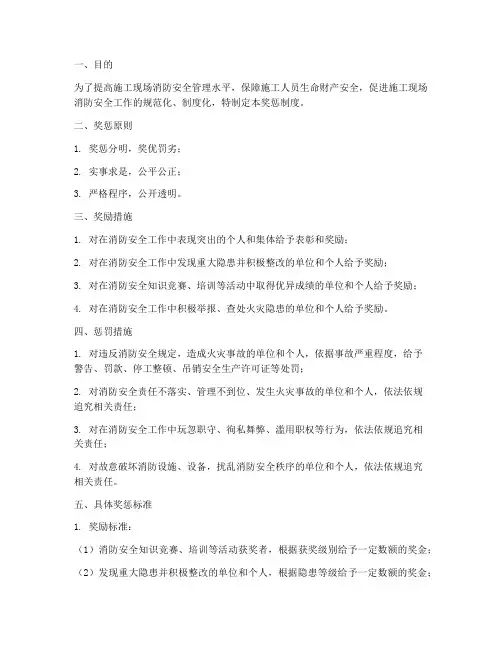 一、目的

为了提高施工现场消防安全管理水平，保障施工人员生命财产安全，促进施工现场消防安全工作的规范化、制度化，特制定本奖惩制度。

二、奖惩原则

1. 奖惩分明，奖优罚劣；

2. 实事求是，公平公正；

3. 严格程序，公开透明。

三、奖励措施

1. 对在消防安全工作中表现突出的个人和集体给予表彰和奖励；

2. 对在消防安全工作中发现重大隐患并积极整改的单位和个人给予奖励；

3. 对在消防安全知识竞赛、培训等活动中取得优异成绩的单位和个人给予奖励；

4. 对在消防安全工作中积极举报、查处火灾隐患的单位和个人给予奖励。

四、惩罚措施

1. 对违反消防安全规定，造成火灾事故的单位和个人，依据事故严重程度，给予警告、罚款、停工整顿、吊销安全生产许可证等处罚；

2. 对消防安全责任不落实、管理不到位、发生火灾事故的单位和个人，依法依规追究相关责任；

3. 对在消防安全工作中玩忽职守、徇私舞弊、滥用职权等行为，依法依规追究相关责任；

4. 对故意破坏消防设施、设备，扰乱消防安全秩序的单位和个人，依法依规追究相关责任。

五、具体奖惩标准

1. 奖励标准：

（1）消防安全知识竞赛、培训等活动获奖者，根据获奖级别给予一定数额的奖金；

（2）发现重大隐患并积极整改的单位和个人，根据隐患等级给予一定数额的奖金；